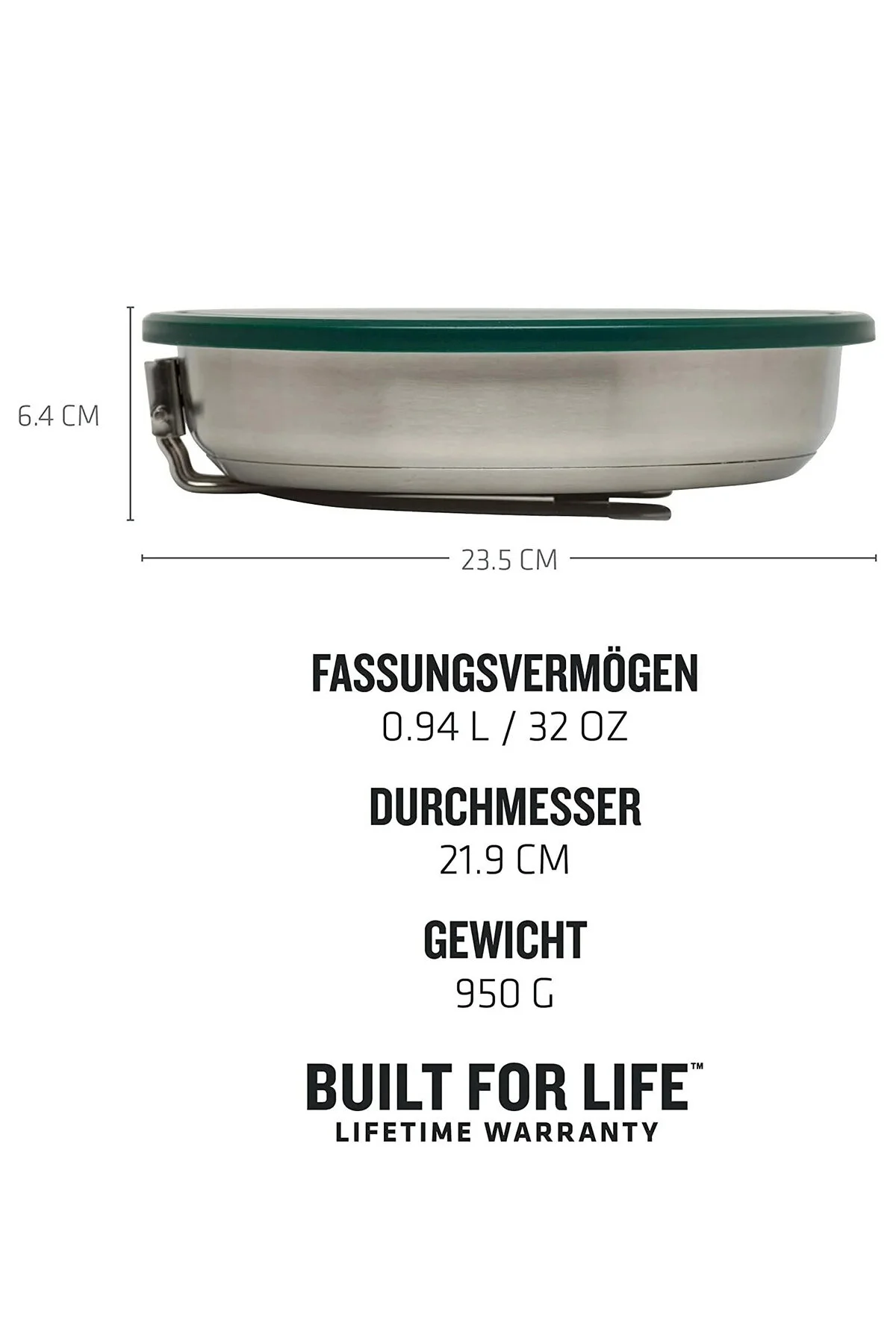 6.4 CM

23.5 CM

FASSUNGSVERMÖGEN
0.94 L / 32 OZ

DURCHMESSER
21.9 CM

GEWICHT
950 G

BUILT FOR LIFE™
LIFETIME WARRANTY